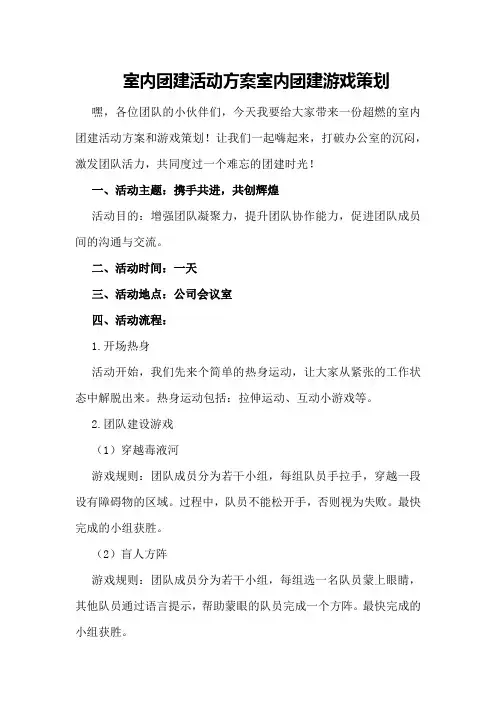 室内团建活动方案室内团建游戏策划

嘿，各位团队的小伙伴们，今天我要给大家带来一份超燃的室内团建活动方案和游戏策划！让我们一起嗨起来，打破办公室的沉闷，激发团队活力，共同度过一个难忘的团建时光！

一、活动主题：携手共进，共创辉煌

活动目的：增强团队凝聚力，提升团队协作能力，促进团队成员间的沟通与交流。

二、活动时间：一天

三、活动地点：公司会议室

四、活动流程：

1.开场热身

活动开始，我们先来个简单的热身运动，让大家从紧张的工作状态中解脱出来。热身运动包括：拉伸运动、互动小游戏等。

2.团队建设游戏

（1）穿越毒液河

游戏规则：团队成员分为若干小组，每组队员手拉手，穿越一段设有障碍物的区域。过程中，队员不能松开手，否则视为失败。最快完成的小组获胜。

（2）盲人方阵

游戏规则：团队成员分为若干小组，每组选一名队员蒙上眼睛，其他队员通过语言提示，帮助蒙眼的队员完成一个方阵。最快完成的小组获胜。